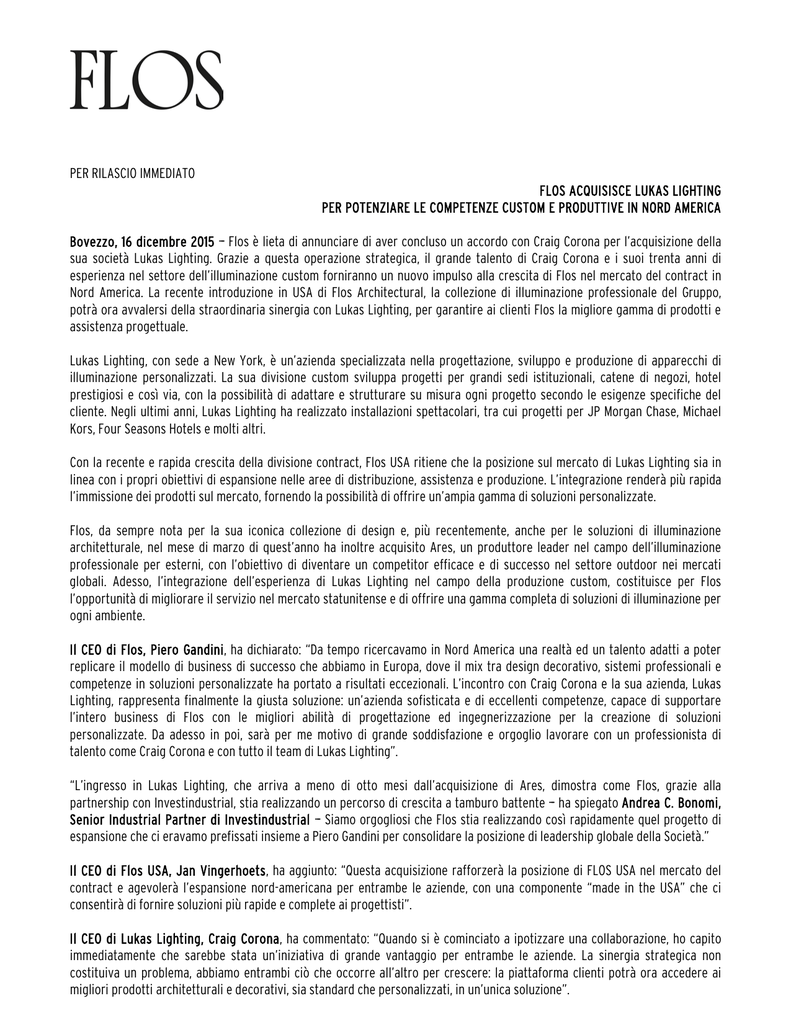 FLOS

PER RILASCIO IMMEDIATO

FLOS ACQUISISCE LUKAS LIGHTING
PER POTENZIARE LE COMPETENZE CUSTOM E PRODUTTIVE IN NORD AMERICA

Bovezzo, 16 dicembre 2015 – Flos è lieta di annunciare di aver concluso un accordo con Craig Corona per l'acquisizione della sua società Lukas Lighting. Grazie a questa operazione strategica, il grande talento di Craig Corona e i suoi trenta anni di esperienza nel settore dell'illuminazione custom forniranno un nuovo impulso alla crescita di Flos nel mercato del contract in Nord America. La recente introduzione in USA di Flos Architectural, la collezione di illuminazione professionale del Gruppo, potrà ora avvalersi della straordinaria sinergia con Lukas Lighting, per garantire ai clienti Flos la migliore gamma di prodotti e assistenza progettuale.

Lukas Lighting, con sede a New York, è un'azienda specializzata nella progettazione, sviluppo e produzione di apparecchi di illuminazione personalizzati. La sua divisione custom sviluppa progetti per grandi sedi istituzionali, catene di negozi, hotel prestigiosi e così via, con la possibilità di adattare e strutturare su misura ogni progetto secondo le esigenze specifiche del cliente. Negli ultimi anni, Lukas Lighting ha realizzato installazioni spettacolari, tra cui progetti per JP Morgan Chase, Michael Kors, Four Seasons Hotels e molti altri.

Con la recente e rapida crescita della divisione contract, Flos USA ritiene che la posizione sul mercato di Lukas Lighting sia in linea con i propri obiettivi di espansione nelle aree di distribuzione, assistenza e produzione. L'integrazione renderà più rapida l'immissione dei prodotti sul mercato, fornendo la possibilità di offrire un'ampia gamma di soluzioni personalizzate.

Flos, da sempre nota per la sua iconica collezione di design e, più recentemente, anche per le soluzioni di illuminazione architetturale, nel mese di marzo di quest'anno ha inoltre acquisito Ares, un produttore leader nel campo dell'illuminazione professionale per esterni, con l'obiettivo di diventare un competitor efficace e di successo nel settore outdoor nei mercati globali. Adesso, l'integrazione dell'esperienza di Lukas Lighting nel campo della produzione custom, costituisce per Flos l'opportunità di migliorare il servizio nel mercato statunitense e di offrire una gamma completa di soluzioni di illuminazione per ogni ambiente.

Il CEO di Flos, Piero Gandini, ha dichiarato: "Da tempo ricercavamo in Nord America una realtà ed un talento adatti a poter replicare il modello di business di successo che abbiamo in Europa, dove il mix tra design decorativo, sistemi professionali e competenze in soluzioni personalizzate ha portato a risultati eccezionali. L'incontro con Craig Corona e la sua azienda, Lukas Lighting, rappresenta finalmente la giusta soluzione: un'azienda sofisticata e di eccellenti competenze, capace di supportare l'intero business di Flos con le migliori abilità di progettazione ed ingegnerizzazione per la creazione di soluzioni personalizzate. Da adesso in poi, sarà per me motivo di grande soddisfazione e orgoglio lavorare con un professionista di talento come Craig Corona e con tutto il team di Lukas Lighting".

"L'ingresso in Lukas Lighting, che arriva a meno di otto mesi dall'acquisizione di Ares, dimostra come Flos, grazie alla partnership con Investindustrial, stia realizzando un percorso di crescita a tamburo battente – ha spiegato Andrea C. Bonomi, Senior Industrial Partner di Investindustrial – Siamo orgogliosi che Flos stia realizzando così rapidamente quel progetto di espansione che ci eravamo prefissati insieme a Piero Gandini per consolidare la posizione di leadership globale della Società."

Il CEO di Flos USA, Jan Vingerhoets, ha aggiunto: "Questa acquisizione rafforzerà la posizione di FLOS USA nel mercato del contract e agevolerà l'espansione nord-americana per entrambe le aziende, con una componente "made in the USA" che ci consentirà di fornire soluzioni più rapide e complete ai progettisti".

Il CEO di Lukas Lighting, Craig Corona, ha commentato: "Quando si è cominciato a ipotizzare una collaborazione, ho capito immediatamente che sarebbe stata un'iniziativa di grande vantaggio per entrambe le aziende. La sinergia strategica non costituiva un problema, abbiamo entrambi ciò che occorre all'altro per crescere: la piattaforma clienti potrà ora accedere ai migliori prodotti architetturali e decorativi, sia standard che personalizzati, in un'unica soluzione".